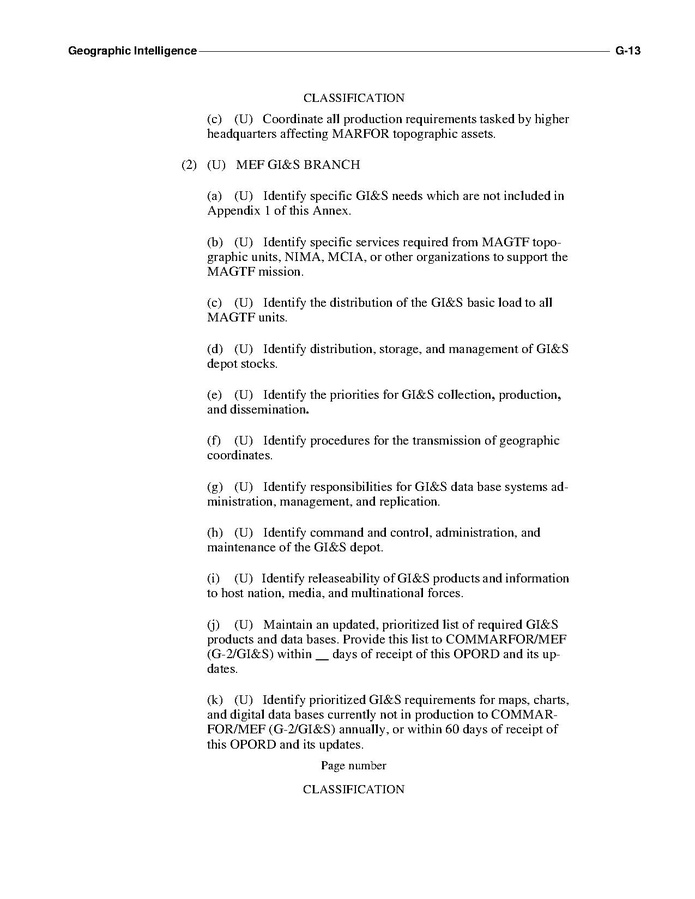 Geographic Intelligence G-13

CLASSIFICATION

(c) (U) Coordinate all production requirements tasked by higher headquarters affecting MARFOR topographic assets.

(2) (U) MEF GI&S BRANCH

(a) (U) Identify specific GI&S needs which are not included in Appendix 1 of this Annex.

(b) (U) Identify specific services required from MAGTF topographic units, NIMA, MCIA, or other organizations to support the MAGTF mission.

(c) (U) Identify the distribution of the GI&S basic load to all MAGTF units.

(d) (U) Identify distribution, storage, and management of GI&S depot stocks.

(e) (U) Identify the priorities for GI&S collection, production, and dissemination.

(f) (U) Identify procedures for the transmission of geographic coordinates.

(g) (U) Identify responsibilities for GI&S data base systems administration, management, and replication.

(h) (U) Identify command and control, administration, and maintenance of the GI&S depot.

(i) (U) Identify releaseability of GI&S products and information to host nation, media, and multinational forces.

(j) (U) Maintain an updated, prioritized list of required GI&S products and data bases. Provide this list to COMMARFOR/MEF (G-2/GI&S) within __ days of receipt of this OPORD and its updates.

(k) (U) Identify prioritized GI&S requirements for maps, charts, and digital data bases currently not in production to COMMARFOR/MEF (G-2/GI&S) annually, or within 60 days of receipt of this OPORD and its updates.

Page number

CLASSIFICATION